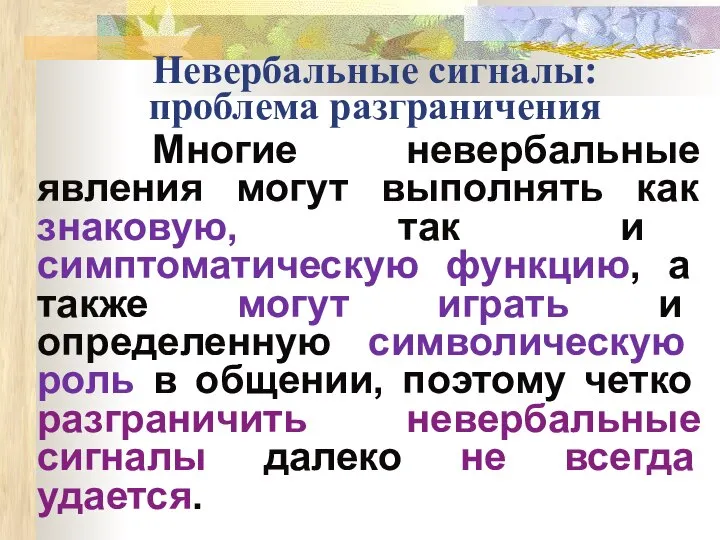 Невербальные сигналы:
проблема разграничения

Многие невербальные явления могут выполнять как знаковую, так и симптоматическую функцию, а также могут играть и определенную символическую роль в общении, поэтому четко разграничить невербальные сигналы далеко не всегда удается.